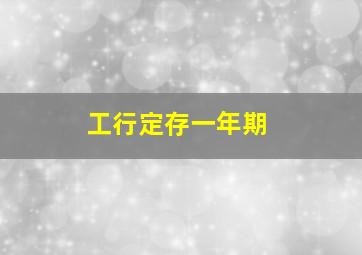 工行定存一年期